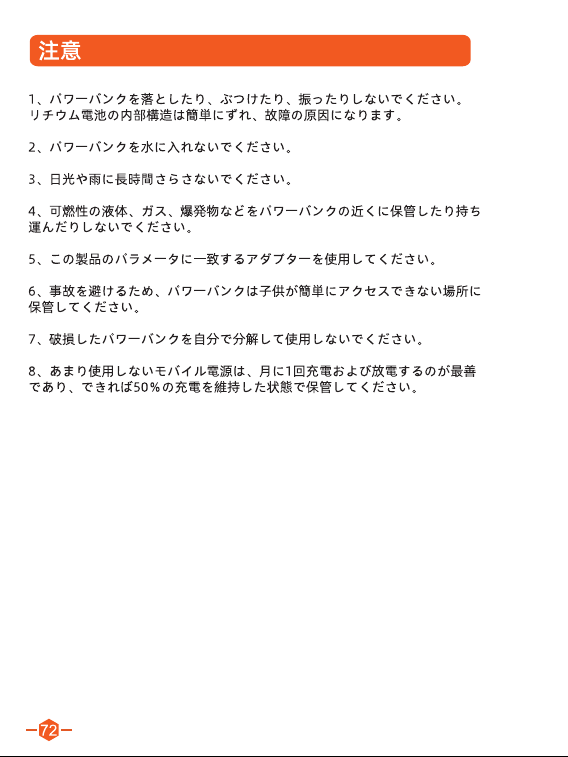 注意

1、パワーバンクを落としたり、ぶつけたり、振ったりしないでください。リチウム電池の内部構造は簡単にずれ、故障の原因になります。

2、パワーバンクを水に入れないでください。

3、日光や雨に長時間さらさないでください。

4、可燃性の液体、ガス、爆発物などをパワーバンクの近くに保管したり持ち運んだりしないでください。

5、この製品のパラメータに一致するアダプターを使用してください。

6、事故を避けるため、パワーバンクは子供が簡単にアクセスできない場所に保管してください。

7、破損したパワーバンクを自分で分解して使用しないでください。

8、あまり使用しないモバイル電源は、月に1回充電および放電するのが最善であり、できれば50%の充電を維持した状態で保管してください。

72